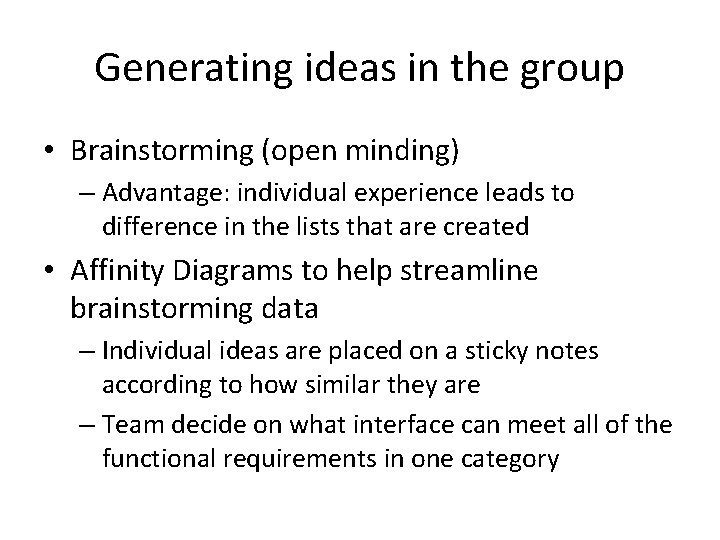 Generating ideas in the group

• Brainstorming (open minding)
  – Advantage: individual experience leads to difference in the lists that are created
• Affinity Diagrams to help streamline brainstorming data
  – Individual ideas are placed on a sticky notes according to how similar they are
  – Team decide on what interface can meet all of the functional requirements in one category